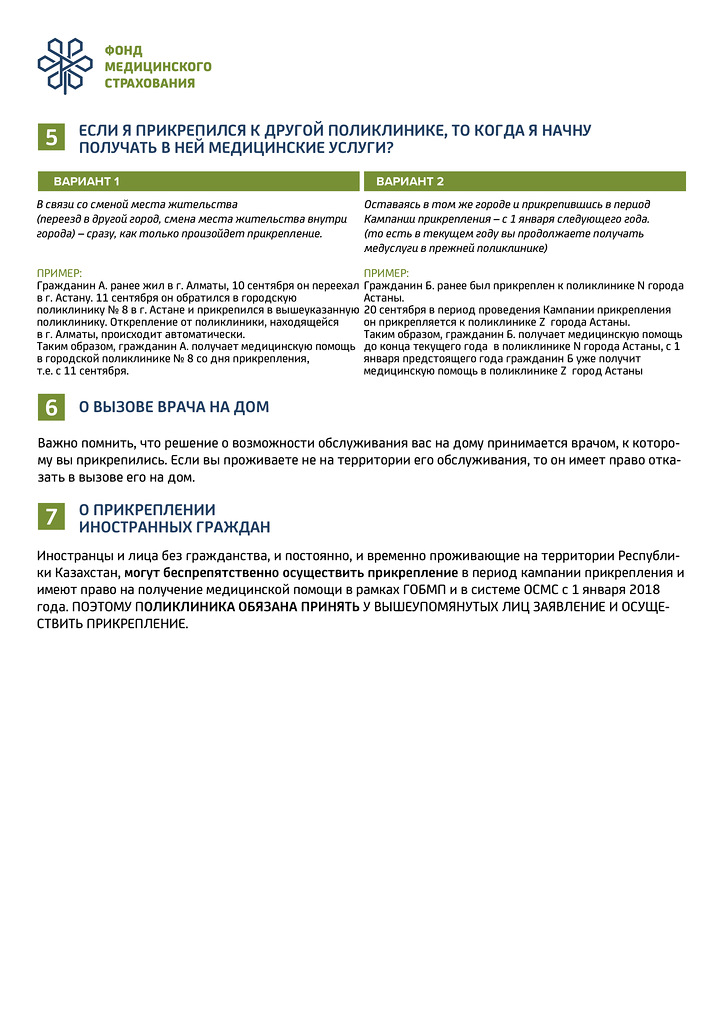 ФОНД
МЕДИЦИНСКОГО
СТРАХОВАНИЯ

5 ЕСЛИ Я ПРИКРЕПИЛСЯ К ДРУГОЙ ПОЛИКЛИНИКЕ, ТО КОГДА Я НАЧНУ ПОЛУЧАТЬ В НЕЙ МЕДИЦИНСКИЕ УСЛУГИ?

ВАРИАНТ 1

В связи со сменой места жительства (переезд в другой город, смена места жительства внутри города) – сразу, как только произойдет прикрепление.

ПРИМЕР:
Гражданин А. ранее жил в г. Алматы, 10 сентября он переехал в г. Астану. 11 сентября он обратился в городскую поликлинику № 8 в г. Астане и прикрепился в вышеуказанную поликлинику. Открепление от поликлиники, находящейся в г. Алматы, происходит автоматически.
Таким образом, гражданин А. получает медицинскую помощь в городской поликлинике № 8 со дня прикрепления, т.е. с 11 сентября.

ВАРИАНТ 2

Оставаясь в том же городе и прикрепившись в период Кампании прикрепления – с 1 января следующего года. (то есть в текущем году вы продолжаете получать медуслуги в прежней поликлинике)

ПРИМЕР:
Гражданин Б. ранее был прикреплен к поликлинике N города Астаны.
20 сентября в период проведения Кампании прикрепления он прикрепляется к поликлинике Z города Астаны.
Таким образом, гражданин Б. получает медицинскую помощь до конца текущего года в поликлинике N города Астаны, с 1 января предстоящего года гражданин Б уже получит медицинскую помощь в поликлинике Z город Астаны

6 О ВЫЗОВЕ ВРАЧА НА ДОМ

Важно помнить, что решение о возможности обслуживания вас на дому принимается врачом, к которому вы прикрепились. Если вы проживаете не на территории его обслуживания, то он имеет право отказать в вызове его на дом.

7 О ПРИКРЕПЛЕНИИ ИНОСТРАННЫХ ГРАЖДАН

Иностранцы и лица без гражданства, и постоянно, и временно проживающие на территории Республики Казахстан, могут беспрепятственно осуществить прикрепление в период кампании прикрепления и имеют право на получение медицинской помощи в рамках ГОБМП и в системе ОСМС с 1 января 2018 года. ПОЭТОМУ ПОЛИКЛИНИКА ОБЯЗАНА ПРИНЯТЬ У ВЫШЕУПОМЯНУТЫХ ЛИЦ ЗАЯВЛЕНИЕ И ОСУЩЕСТВИТЬ ПРИКРЕПЛЕНИЕ.